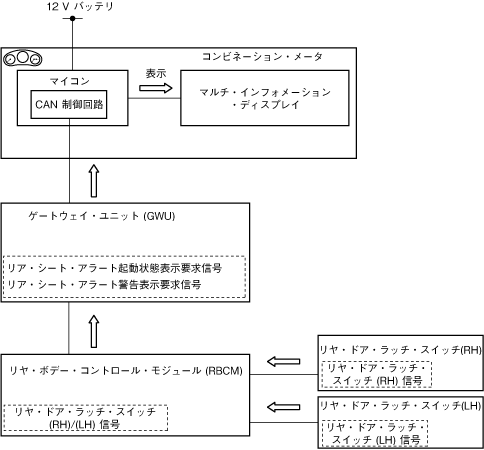 12 V バッテリ

コンビネーション・メータ

マイコン

CAN 制御回路

表示

マルチ・インフォメーション・ディスプレイ

ゲートウェイ・ユニット (GWU)

リア・シート・アラート起動状態表示要求信号
リア・シート・アラート警告表示要求信号

リヤ・ボデー・コントロール・モジュール (RBCM)

リヤ・ドア・ラッチ・スイッチ (RH)/(LH) 信号

リヤ・ドア・ラッチ・スイッチ(RH)

リヤ・ドア・ラッチ・スイッチ (RH) 信号

リヤ・ドア・ラッチ・スイッチ(LH)

リヤ・ドア・ラッチ・スイッチ (LH) 信号